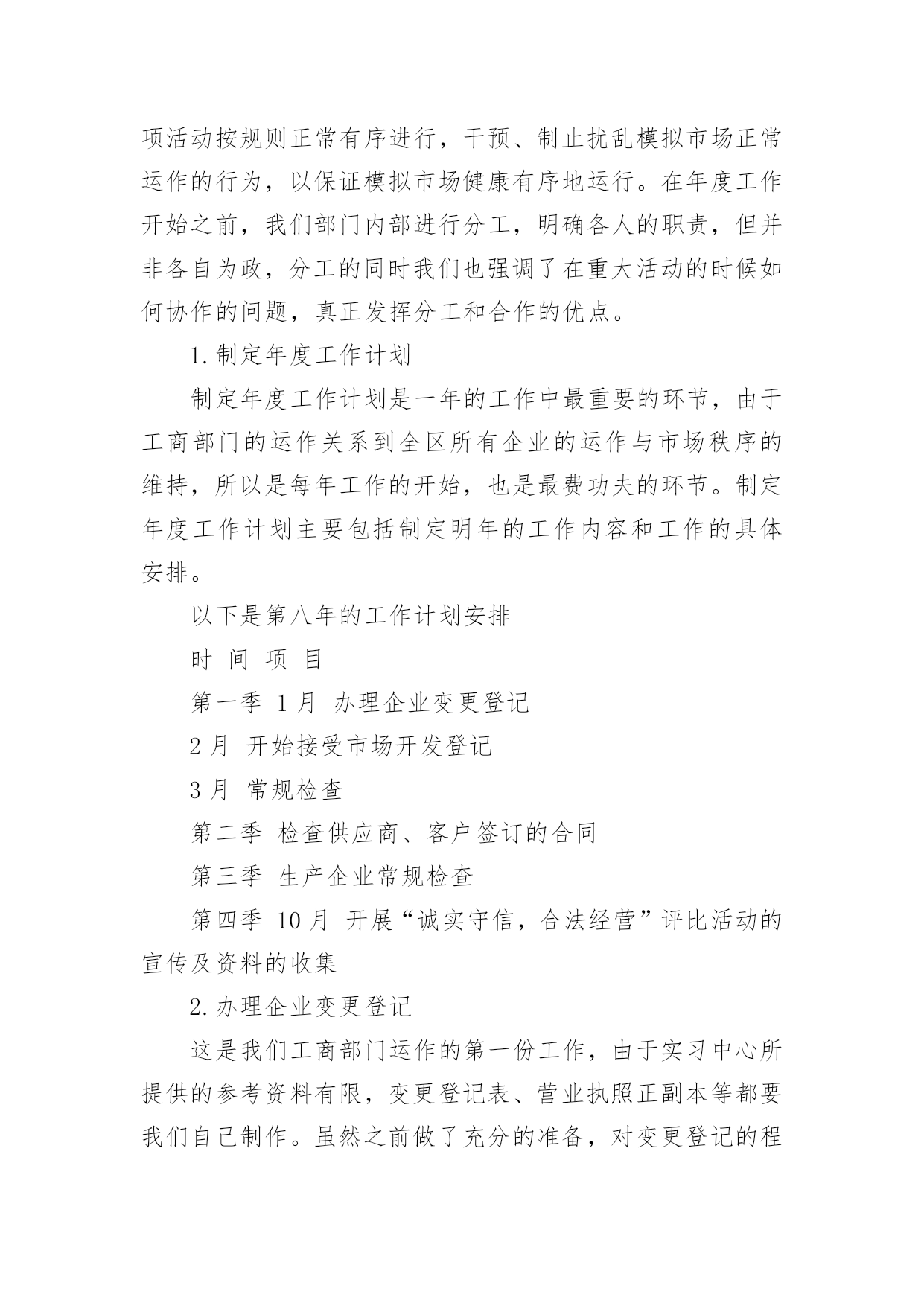 项活动按规则正常有序进行，干预、制止扰乱模拟市场正常运作的行为，以保证模拟市场健康有序地运行。在年度工作开始之前，我们部门内部进行分工，明确各人的职责，但并非各自为政，分工的同时我们也强调了在重大活动的时候如何协作的问题，真正发挥分工和合作的优点。

1.制定年度工作计划

制定年度工作计划是一年的工作中最重要的环节，由于工商部门的运作关系到全区所有企业的运作与市场秩序的维持，所以是每年工作的开始，也是最费功夫的环节。制定年度工作计划主要包括制定明年的工作内容和工作的具体安排。

以下是第八年的工作计划安排

时 间 项 目

第一季 1月 办理企业变更登记

2月 开始接受市场开发登记

3月 常规检查

第二季 检查供应商、客户签订的合同

第三季 生产企业常规检查

第四季 10月 开展“诚实守信，合法经营”评比活动的宣传及资料的收集

2.办理企业变更登记

这是我们工商部门运作的第一份工作，由于实习中心所提供的参考资料有限，变更登记表、营业执照正副本等都要我们自己制作。虽然之前做了充分的准备，对变更登记的程